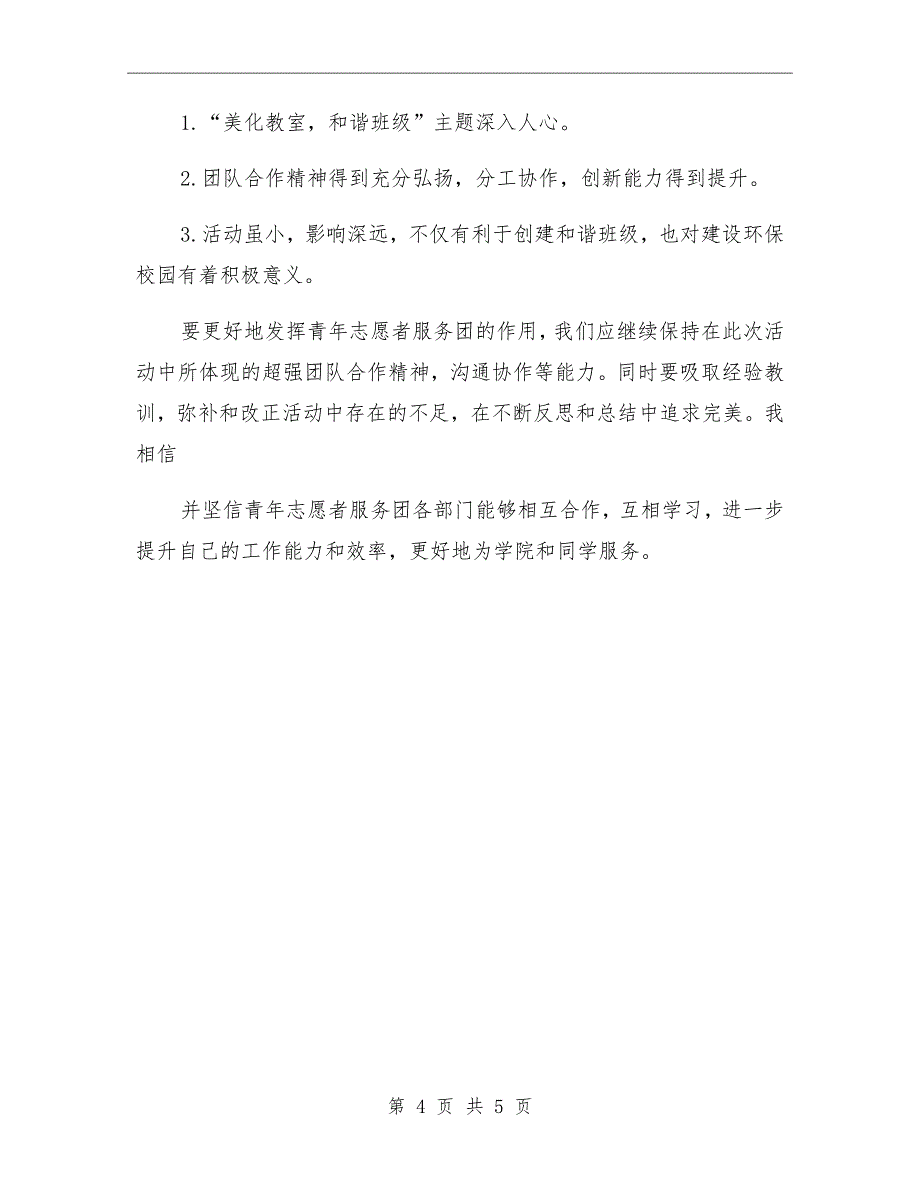 1.“美化教室，和谐班级”主题深入人心。

2.团队合作精神得到充分弘扬，分工协作，创新能力得到提升。

3.活动虽小，影响深远，不仅有利于创建和谐班级，也对建设环保校园有着积极意义。

要更好地发挥青年志愿者服务团的作用，我们应继续保持在此次活动中所体现的超强团队合作精神，沟通协作等能力。同时要吸取经验教训，弥补和改正活动中存在的不足，在不断反思和总结中追求完美。我相信

并坚信青年志愿者服务团各部门能够相互合作，互相学习，进一步提升自己的工作能力和效率，更好地为学院和同学服务。

第 4 页 共 5 页